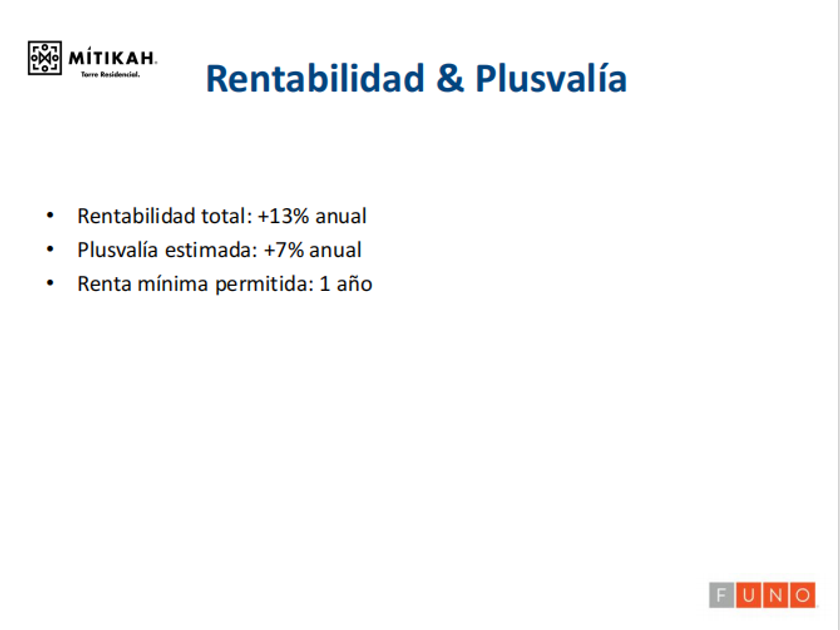 MÍTIKAH.
Torre Residencial.

Rentabilidad & Plusvalía

• Rentabilidad total: +13% anual
• Plusvalía estimada: +7% anual
• Renta mínima permitida: 1 año

FUNO